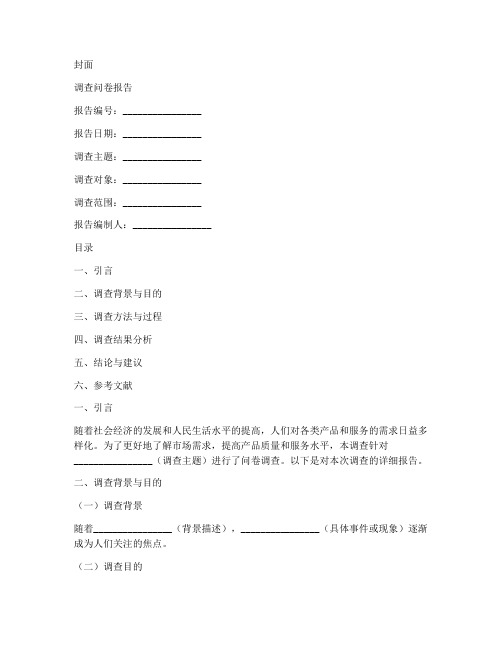 封面

调查问卷报告

报告编号：________________

报告日期：________________

调查主题：________________

调查对象：________________

调查范围：________________

报告编制人：________________

目录

一、引言

二、调查背景与目的

三、调查方法与过程

四、调查结果分析

五、结论与建议

六、参考文献

一、引言

随着社会经济的发展和人民生活水平的提高，人们对各类产品和服务的需求日益多样化。为了更好地了解市场需求，提高产品质量和服务水平，本调查针对________________（调查主题）进行了问卷调查。以下是对本次调查的详细报告。

二、调查背景与目的

（一）调查背景

随着________________（背景描述），________________（具体事件或现象）逐渐成为人们关注的焦点。

（二）调查目的